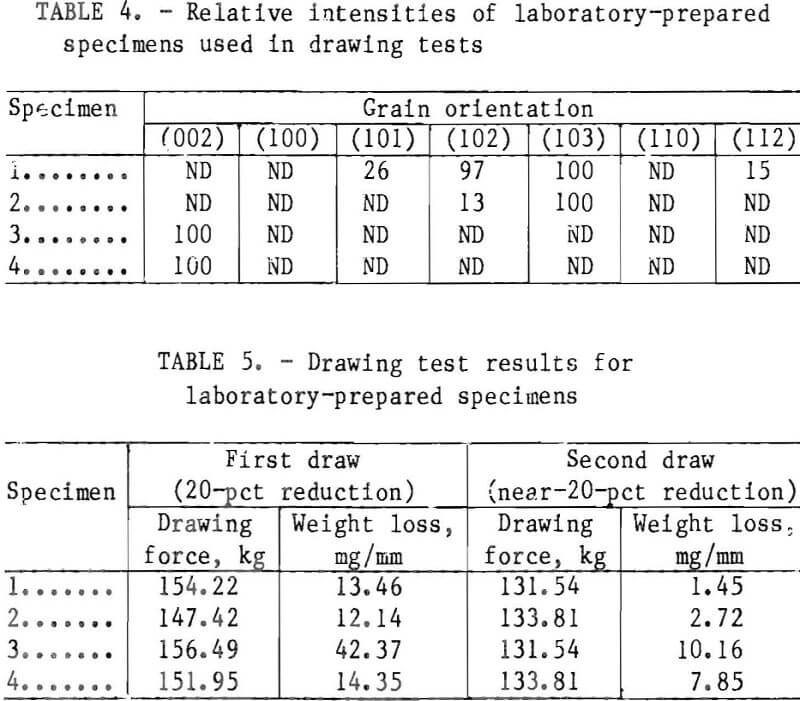 TABLE 4. - Relative intensities of laboratory-prepared specimens used in drawing tests

| Specimen | Grain orientation | | | | | | |
|---|---|---|---|---|---|---|---|
| | (002) | (100) | (101) | (102) | (103) | (110) | (112) |
| 1........ | ND | ND | 26 | 97 | 100 | ND | 15 |
| 2........ | ND | ND | ND | 13 | 100 | ND | ND |
| 3........ | 100 | ND | ND | ND | ND | ND | ND |
| 4........ | 100 | ND | ND | ND | ND | ND | ND |

TABLE 5. - Drawing test results for laboratory-prepared specimens

| Specimen | First draw (20-pct reduction) | | Second draw (near-20-pct reduction) | |
|---|---|---|---|---|
| | Drawing force, kg | Weight loss, mg/mm | Drawing force, kg | Weight loss, mg/mm |
| 1....... | 154.22 | 13.46 | 131.54 | 1.45 |
| 2....... | 147.42 | 12.14 | 133.81 | 2.72 |
| 3....... | 156.49 | 42.37 | 131.54 | 10.16 |
| 4....... | 151.95 | 14.35 | 133.81 | 7.85 |